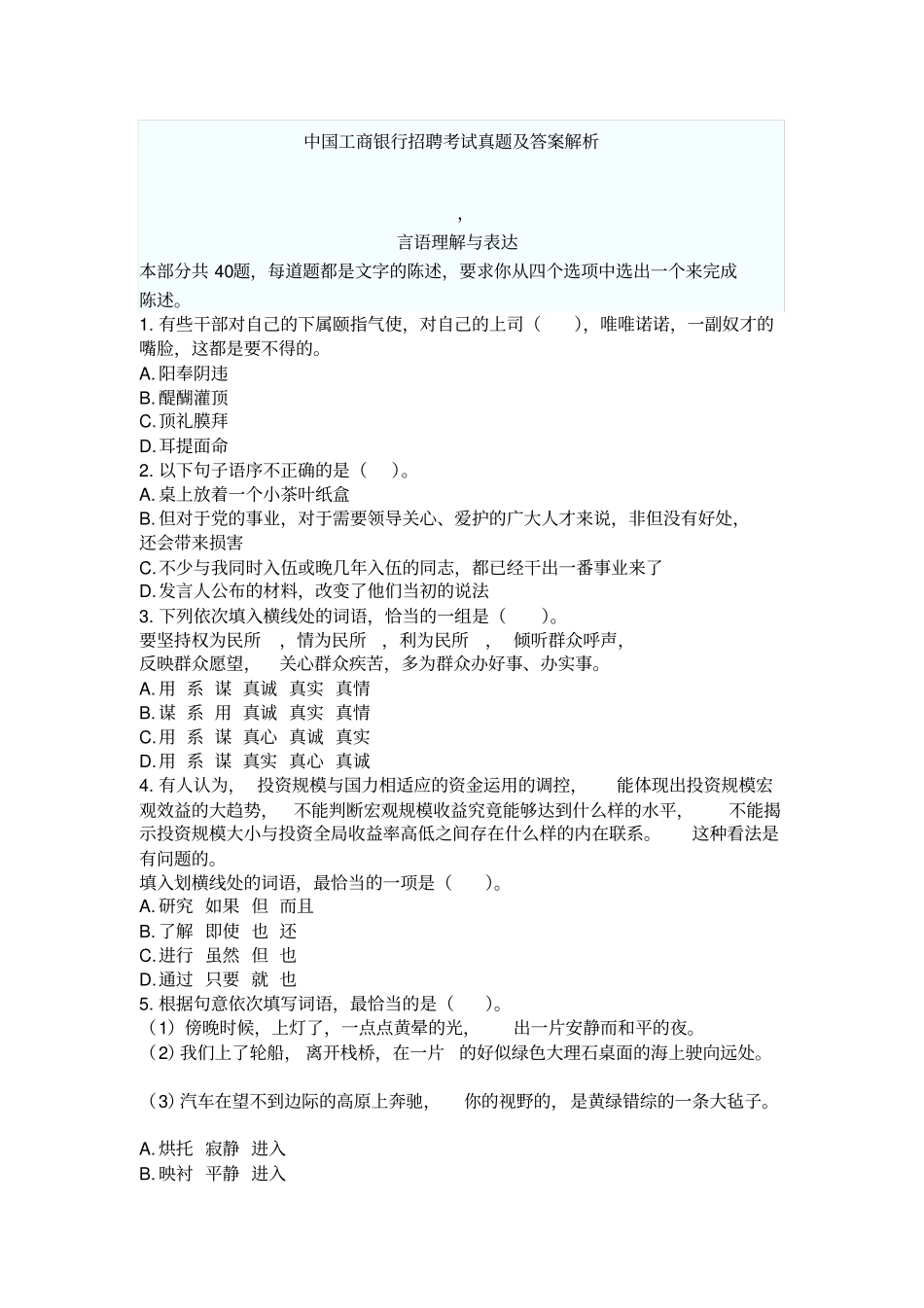 中国工商银行招聘考试真题及答案解析

,

言语理解与表达

本部分共 40题，每道题都是文字的陈述，要求你从四个选项中选出一个来完成陈述。

1. 有些干部对自己的下属颐指气使，对自己的上司（　），唯唯诺诺，一副奴才的嘴脸，这都是要不得的。
A. 阳奉阴违
B. 醍醐灌顶
C. 顶礼膜拜
D. 耳提面命
2. 以下句子语序不正确的是（　）。
A. 桌上放着一个小茶叶纸盒
B. 但对于党的事业，对于需要领导关心、爱护的广大人才来说，非但没有好处，还会带来损害
C. 不少与我同时入伍或晚几年入伍的同志，都已经干出一番事业来了
D. 发言人公布的材料，改变了他们当初的说法
3. 下列依次填入横线处的词语，恰当的一组是（　）。
要坚持权为民所　，情为民所　，利为民所　，　倾听群众呼声，反映群众愿望，　关心群众疾苦，多为群众办好事、办实事。
A. 用　系　谋　真诚　真实　真情
B. 谋　系　用　真诚　真实　真情
C. 用　系　谋　真心　真诚　真实
D. 用　系　谋　真实　真心　真诚
4. 有人认为，　投资规模与国力相适应的资金运用的调控，　能体现出投资规模宏观效益的大趋势，　不能判断宏观规模收益究竟能够达到什么样的水平，　不能揭示投资规模大小与投资全局收益率高低之间存在什么样的内在联系。　这种看法是有问题的。
填入划横线处的词语，最恰当的一项是（　）。
A. 研究　如果　但　而且
B. 了解　即使　也　还
C. 进行　虽然　但　也
D. 通过　只要　就　也
5. 根据句意依次填写词语，最恰当的是（　）。
（1）傍晚时候，上灯了，一点点黄晕的光，　出一片安静而和平的夜。
（2）我们上了轮船，离开栈桥，在一片　的好似绿色大理石桌面的海上驶向远处。

（3）汽车在望不到边际的高原上奔驰，　你的视野的，是黄绿错综的一条大毡子。

A. 烘托　寂静　进入
B. 映衬　平静　进入